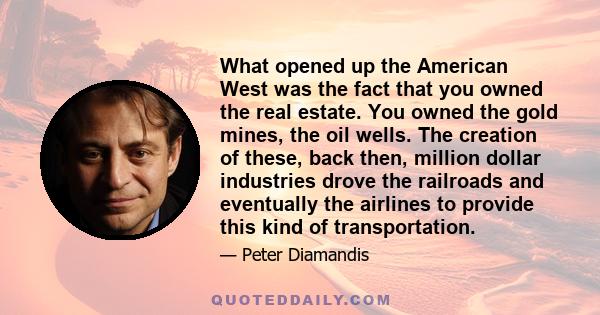 What opened up the American West was the fact that you owned the real estate. You owned the gold mines, the oil wells. The creation of these, back then, million dollar industries drove the railroads and eventually the airlines to provide this kind of transportation.

— Peter Diamandis

QUOTEDDAILY.COM